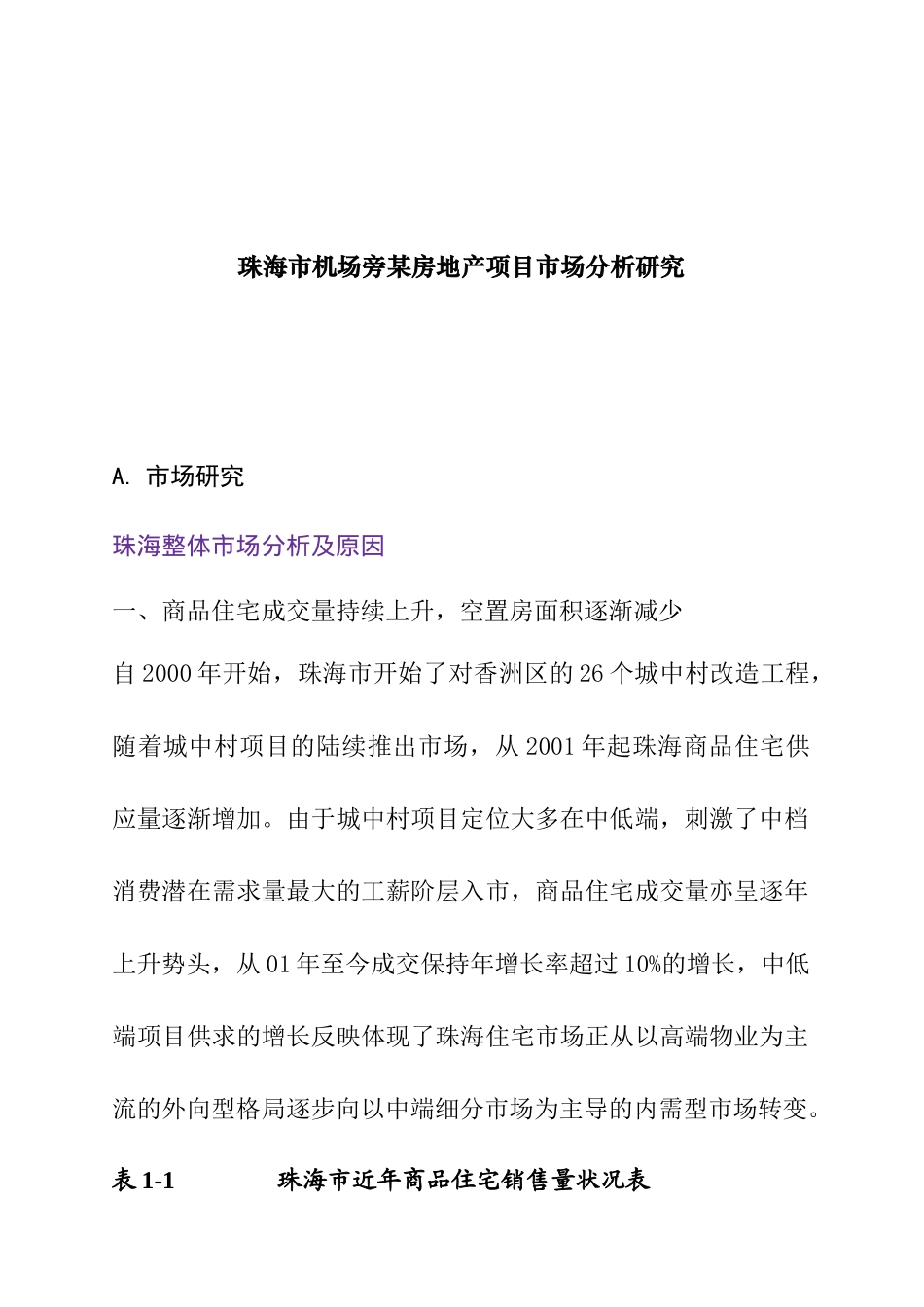 珠海市机场旁某房地产项目市场分析研究

A. 市场研究

珠海整体市场分析及原因

一、商品住宅成交量持续上升，空置房面积逐渐减少

自2000年开始，珠海市开始了对香洲区的26个城中村改造工程，随着城中村项目的陆续推出市场，从2001年起珠海商品住宅供应量逐渐增加。由于城中村项目定位大多在中低端，刺激了中档消费潜在需求量最大的工薪阶层入市，商品住宅成交量亦呈逐年上升势头，从01年至今成交保持年增长率超过10%的增长，中低端项目供求的增长反映体现了珠海住宅市场正从以高端物业为主流的外向型格局逐步向以中端细分市场为主导的内需型市场转变。

表1-1 珠海市近年商品住宅销售量状况表